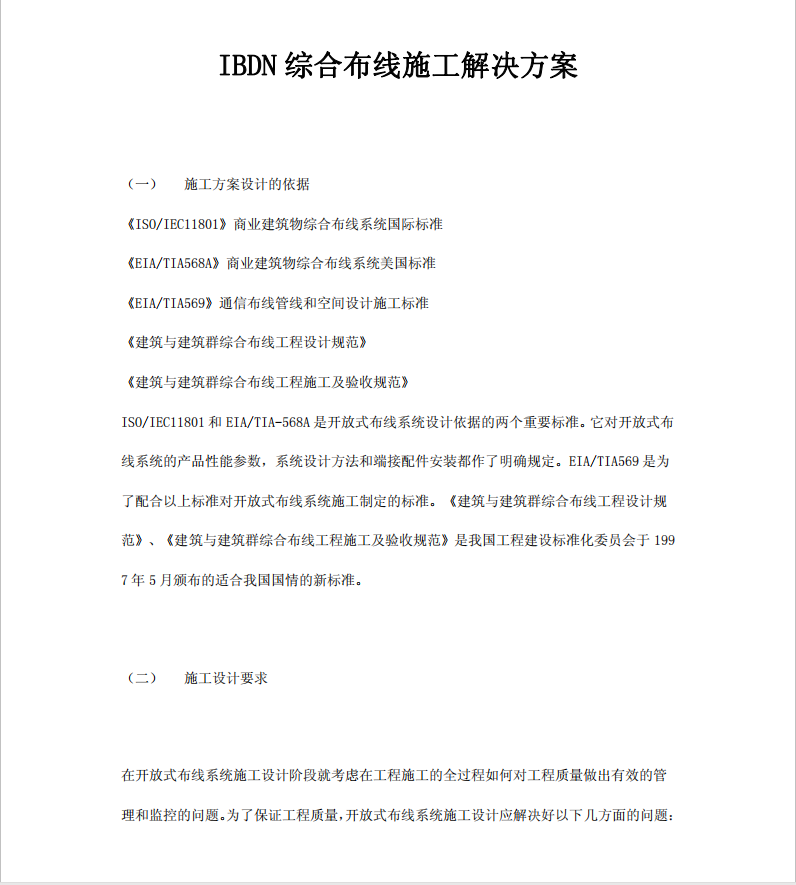 IBDN 综合布线施工解决方案

（一） 施工方案设计的依据

《ISO/IEC11801》商业建筑物综合布线系统国际标准

《EIA/TIA568A》商业建筑物综合布线系统美国标准

《EIA/TIA569》通信布线管线和空间设计施工标准

《建筑与建筑群综合布线工程设计规范》

《建筑与建筑群综合布线工程施工及验收规范》

ISO/IEC11801 和 EIA/TIA-568A 是开放式布线系统设计依据的两个重要标准。它对开放式布线系统的产品性能参数，系统设计方法和端接配件安装都作了明确规定。EIA/TIA569 是为了配合以上标准对开放式布线系统施工制定的标准。《建筑与建筑群综合布线工程设计规范》、《建筑与建筑群综合布线工程施工及验收规范》是我国工程建设标准化委员会于 1997 年 5 月颁布的适合我国国情的新标准。

（二） 施工设计要求

在开放式布线系统施工设计阶段就考虑在工程施工的全过程如何对工程质量做出有效的管理和监控的问题。为了保证工程质量，开放式布线系统施工设计应解决好以下几方面的问题：